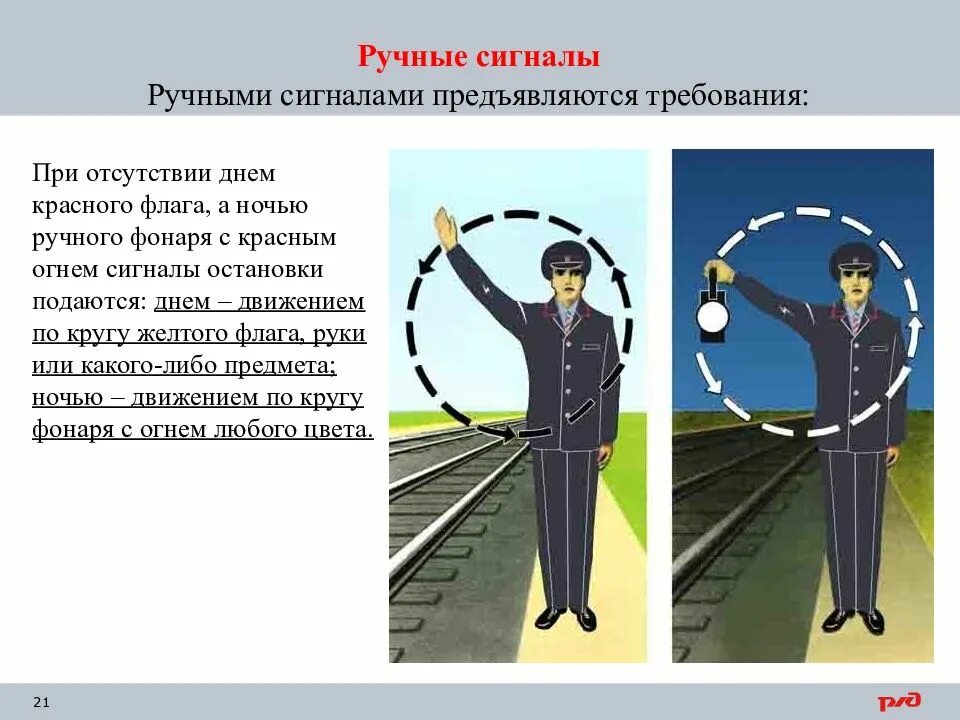 Ручные сигналы
Ручными сигналами предъявляются требования:

При отсутствии днем красного флага, а ночью ручного фонаря с красным огнем сигналы остановки подаются: днем – движением по кругу желтого флага, руки или какого-либо предмета; ночью – движением по кругу фонаря с огнем любого цвета.

21

РЖД